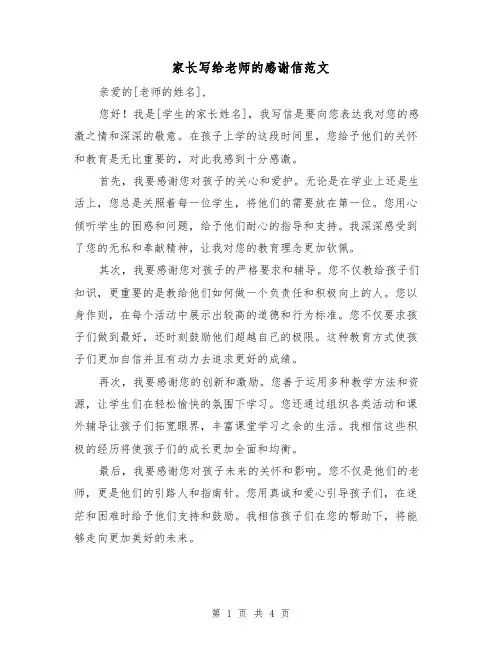 家长写给老师的感谢信范文

亲爱的[老师的姓名]，

您好！我是[学生的家长姓名]，我写信是要向您表达我对您的感激之情和深深的敬意。在孩子上学的这段时间里，您给予他们的关怀和教育是无比重要的，对此我感到十分感激。

首先，我要感谢您对孩子的关心和爱护。无论是在学业上还是生活上，您总是关照着每一位学生，将他们的需要放在第一位。您用心倾听学生的困惑和问题，给予他们耐心的指导和支持。我深深感受到了您的无私和奉献精神，让我对您的教育理念更加钦佩。

其次，我要感谢您对孩子的严格要求和辅导。您不仅教给孩子们知识，更重要的是教给他们如何做一个负责任和积极向上的人。您以身作则，在每个活动中展示出较高的道德和行为标准。您不仅要求孩子们做到最好，还时刻鼓励他们超越自己的极限。这种教育方式使孩子们更加自信并且有动力去追求更好的成绩。

再次，我要感谢您的创新和激励。您善于运用多种教学方法和资源，让学生们在轻松愉快的氛围下学习。您还通过组织各类活动和课外辅导让孩子们拓宽眼界，丰富课堂学习之余的生活。我相信这些积极的经历将使孩子们的成长更加全面和均衡。

最后，我要感谢您对孩子未来的关怀和影响。您不仅是他们的老师，更是他们的引路人和指南针。您用真诚和爱心引导孩子们，在迷茫和困难时给予他们支持和鼓励。我相信孩子们在您的帮助下，将能够走向更加美好的未来。

第 1 页 共 4 页